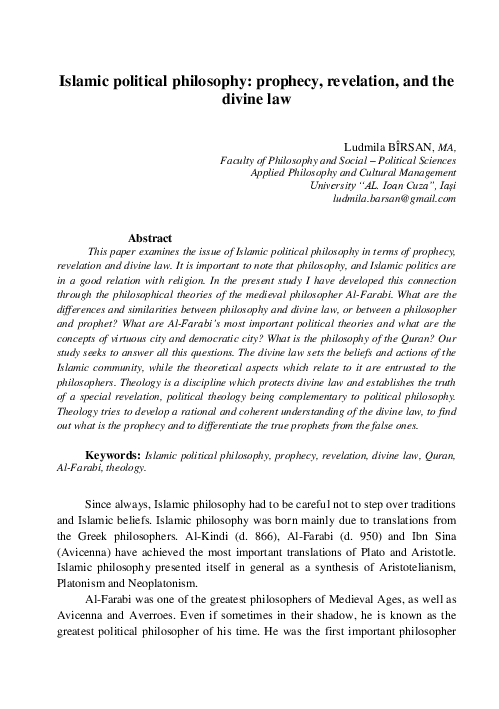 Islamic political philosophy: prophecy, revelation, and the divine law

Ludmila BÎRSAN, MA,
Faculty of Philosophy and Social – Political Sciences
Applied Philosophy and Cultural Management
University "AL. Ioan Cuza", Iași
ludmila.barsan@gmail.com

Abstract

This paper examines the issue of Islamic political philosophy in terms of prophecy, revelation and divine law. It is important to note that philosophy, and Islamic politics are in a good relation with religion. In the present study I have developed this connection through the philosophical theories of the medieval philosopher Al-Farabi. What are the differences and similarities between philosophy and divine law, or between a philosopher and prophet? What are Al-Farabi's most important political theories and what are the concepts of virtuous city and democratic city? What is the philosophy of the Quran? Our study seeks to answer all this questions. The divine law sets the beliefs and actions of the Islamic community, while the theoretical aspects which relate to it are entrusted to the philosophers. Theology is a discipline which protects divine law and establishes the truth of a special revelation, political theology being complementary to political philosophy. Theology tries to develop a rational and coherent understanding of the divine law, to find out what is the prophecy and to differentiate the true prophets from the false ones.

Keywords: Islamic political philosophy, prophecy, revelation, divine law, Quran, Al-Farabi, theology.

Since always, Islamic philosophy had to be careful not to step over traditions and Islamic beliefs. Islamic philosophy was born mainly due to translations from the Greek philosophers. Al-Kindi (d. 866), Al-Farabi (d. 950) and Ibn Sina (Avicenna) have achieved the most important translations of Plato and Aristotle. Islamic philosophy presented itself in general as a synthesis of Aristotelianism, Platonism and Neoplatonism.

Al-Farabi was one of the greatest philosophers of Medieval Ages, as well as Avicenna and Averroes. Even if sometimes in their shadow, he is known as the greatest political philosopher of his time. He was the first important philosopher